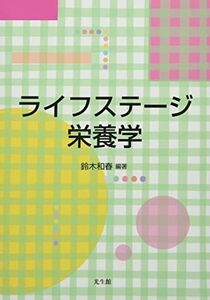 ライフステージ
栄養学

鈴木和春 編著

光生館